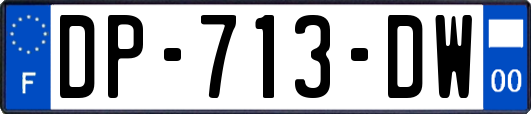 F
DP-713-DW
00